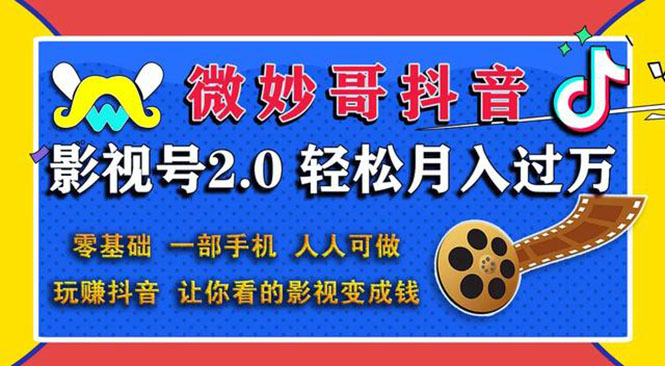 微妙哥抖音

影视号2.0 轻松月入过万

零基础 一部手机 人人可做

玩赚抖音 让你看的影视变成钱